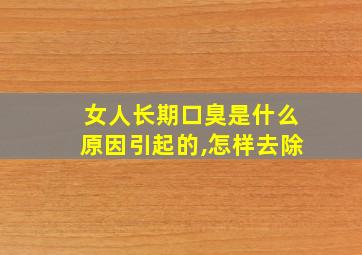 女人长期口臭是什么原因引起的,怎样去除